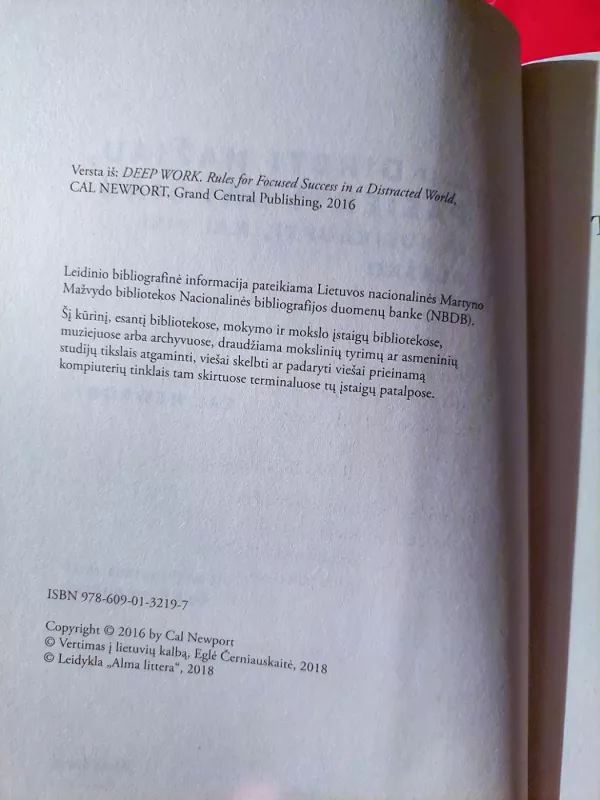 Versta iš: DEEP WORK. Rules for Focused Success in a Distracted World, CAL NEWPORT, Grand Central Publishing, 2016

Leidinio bibliografinė informacija pateikiama Lietuvos nacionalinės Martyno Mažvydo bibliotekos Nacionalinės bibliografijos duomenų banke (NBDB).

Šį kūrinį, esantį bibliotekose, mokymo ir mokslo įstaigų bibliotekose, muziejuose arba archyvuose, draudžiama mokslinių tyrimų ar asmeninių studijų tikslais atgaminti, viešai skelbti ar padaryti viešai prieinamą kompiuterių tinklais tam skirtuose terminaluose tų įstaigų patalpose.

ISBN 978-609-01-3219-7

Copyright © 2016 by Cal Newport
© Vertimas į lietuvių kalbą, Eglė Černiauskaitė, 2018
© Leidykla „Alma littera“, 2018